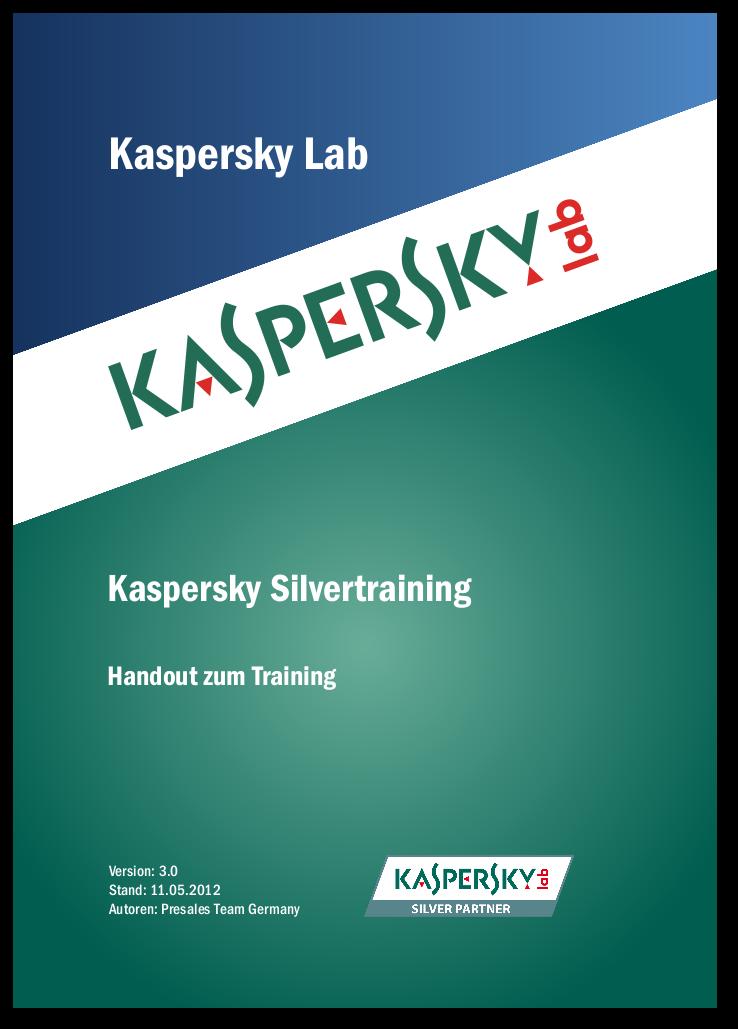 Kaspersky Lab

KASPERSKY lab

Kaspersky Silvertraining

Handout zum Training

Version: 3.0
Stand: 11.05.2012
Autoren: Presales Team Germany

KASPERSKY lab
SILVER PARTNER